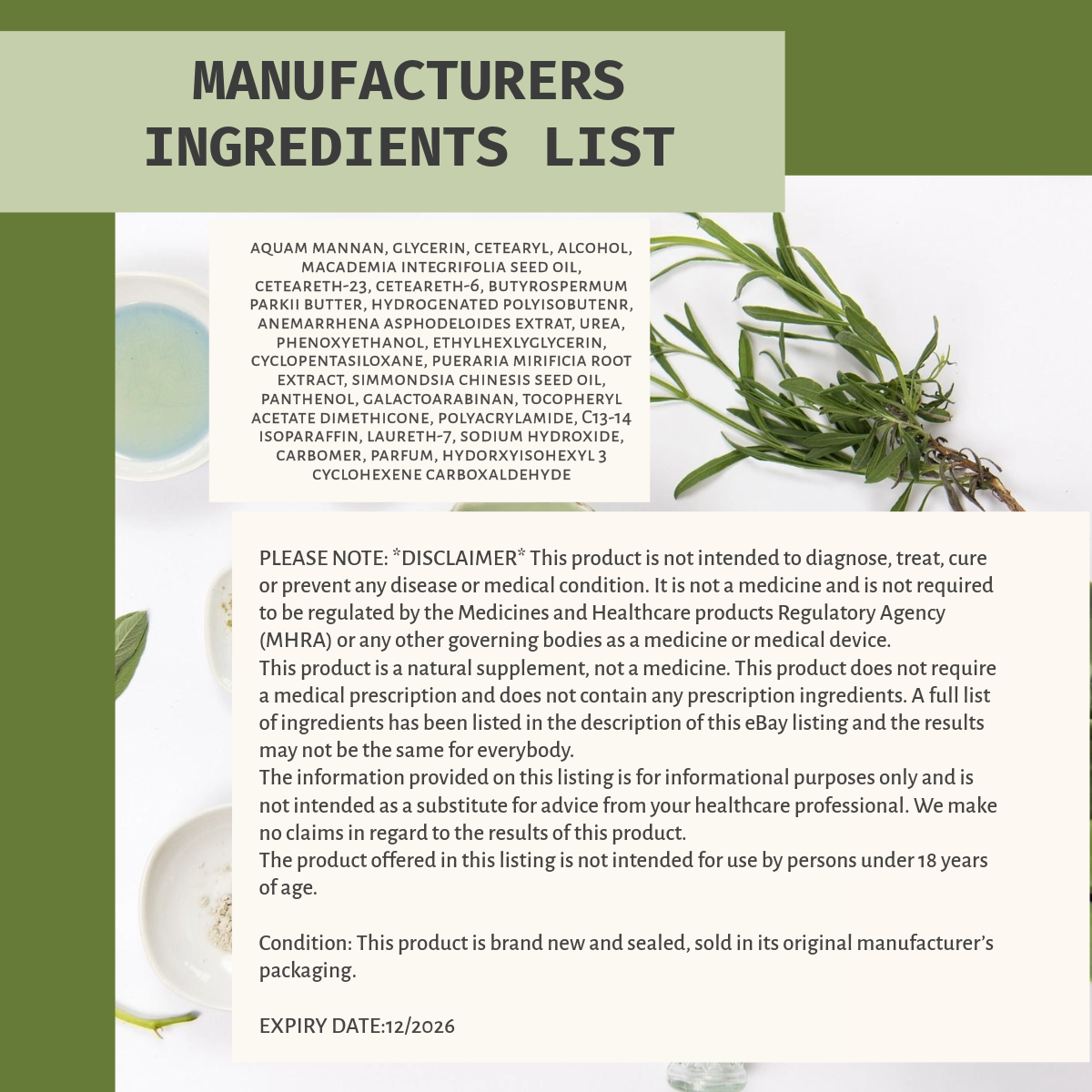 MANUFACTURERS INGREDIENTS LIST

AQUAM MANNAN, GLYCERIN, CETEARYL, ALCOHOL, MACADEMIA INTEGRIFOLIA SEED OIL, CETEARETH-23, CETEARETH-6, BUTYROSPERMUM PARKII BUTTER, HYDROGENATED POLYISOBUTENR, ANEMARRHENA ASPHODELOIDES EXTRAT, UREA, PHENOXYETHANOL, ETHYLHEXLYGLYCERIN, CYCLOPENTASILOXANE, PUERARIA MIRIFICIA ROOT EXTRACT, SIMMONDSIA CHINESIS SEED OIL, PANTHENOL, GALACTOARABINAN, TOCOPHERYL ACETATE DIMETHICONE, POLYACRYLAMIDE, C13-14 ISOPARAFFIN, LAURETH-7, SODIUM HYDROXIDE, CARBOMER, PARFUM, HYDORXYISOHEXYL 3 CYCLOHEXENE CARBOXALDEHYDE

PLEASE NOTE: *DISCLAIMER* This product is not intended to diagnose, treat, cure or prevent any disease or medical condition. It is not a medicine and is not required to be regulated by the Medicines and Healthcare products Regulatory Agency (MHRA) or any other governing bodies as a medicine or medical device.
This product is a natural supplement, not a medicine. This product does not require a medical prescription and does not contain any prescription ingredients. A full list of ingredients has been listed in the description of this eBay listing and the results may not be the same for everybody.
The information provided on this listing is for informational purposes only and is not intended as a substitute for advice from your healthcare professional. We make no claims in regard to the results of this product.
The product offered in this listing is not intended for use by persons under 18 years of age.

Condition: This product is brand new and sealed, sold in its original manufacturer's packaging.

EXPIRY DATE:12/2026